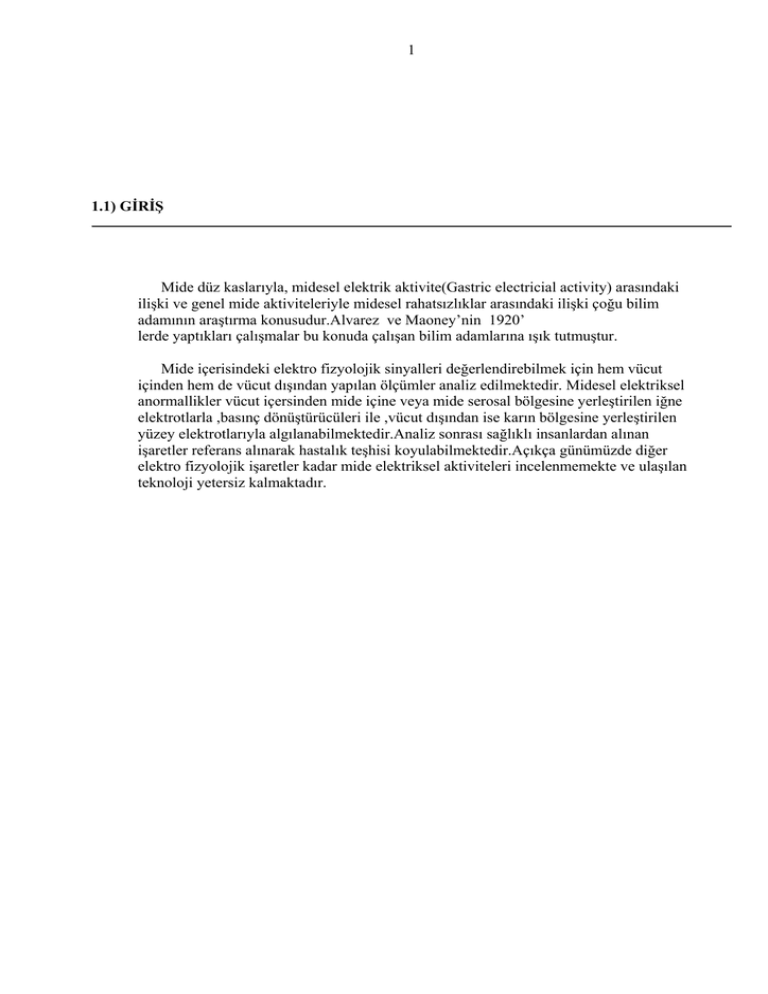 1

1.1) GİRİŞ

Mide düz kaslarıyla, midesel elektrik aktivite(Gastric electricial activity) arasındaki ilişki ve genel mide aktiviteleriyle midesel rahatsızlıklar arasındaki ilişki çoğu bilim adamının araştırma konusudur.Alvarez ve Maoney'nin 1920' lerde yaptıkları çalışmalar bu konuda çalışan bilim adamlarına ışık tutmuştur.

Mide içerisindeki elektro fizyolojik sinyalleri değerlendirebilmek için hem vücut içinden hem de vücut dışından yapılan ölçümler analiz edilmektedir. Midesel elektriksel anormallikler vücut içersinden mide içine veya mide serosal bölgesine yerleştirilen iğne elektrotlarla ,basınç dönüştürücüleri ile ,vücut dışından ise karın bölgesine yerleştirilen yüzey elektrotlarıyla algılanabilmektedir.Analiz sonrası sağlıklı insanlardan alınan işaretler referans alınarak hastalık teşhisi koyulabilmektedir.Açıkça günümüzde diğer elektro fizyolojik işaretler kadar mide elektriksel aktiviteleri incelenmemekte ve ulaşılan teknoloji yetersiz kalmaktadır.